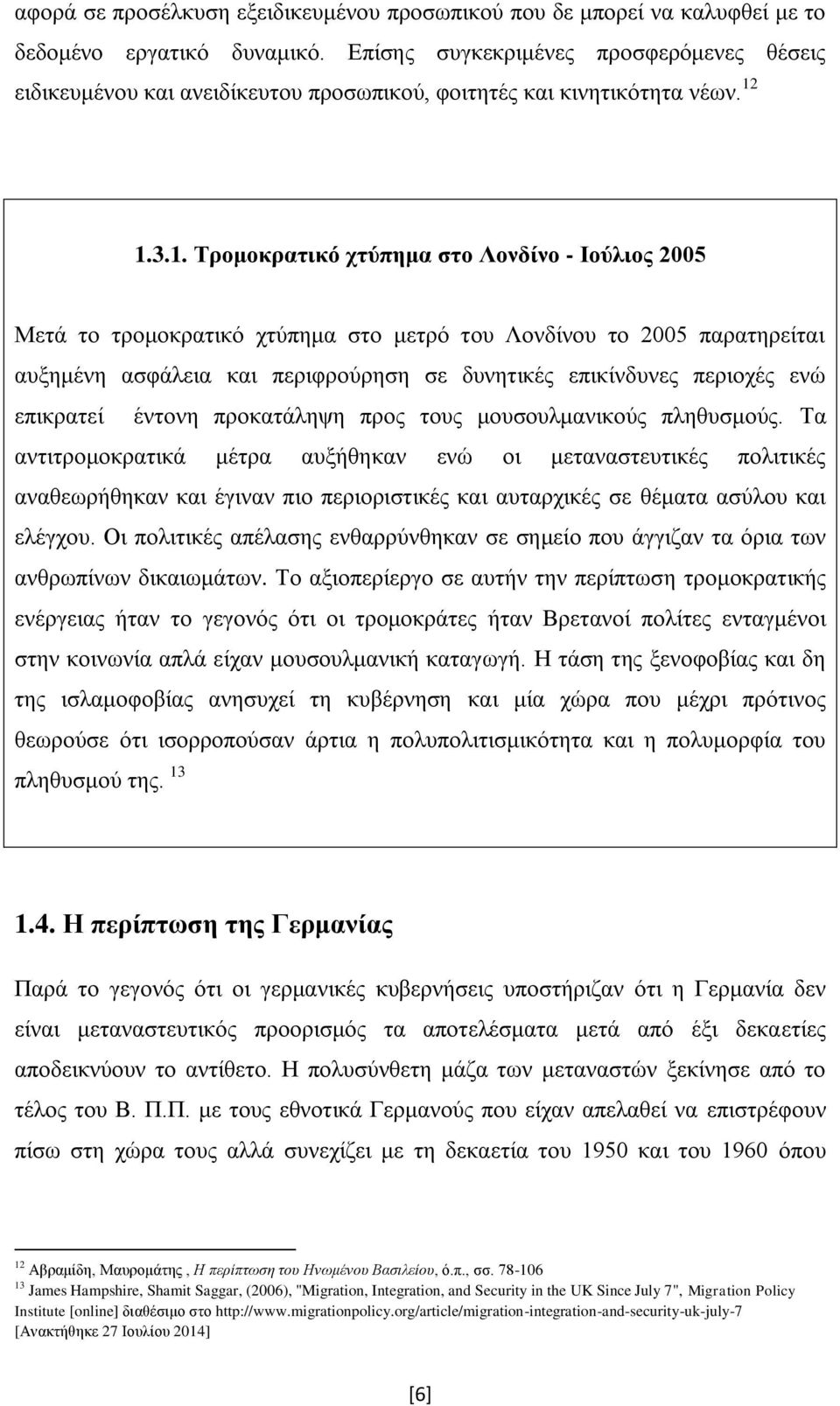 αφορά σε προσέλκυση εξειδικευμένου προσωπικού που δε μπορεί να καλυφθεί με το δεδομένο εργατικό δυναμικό. Επίσης συγκεκριμένες προσφερόμενες θέσεις ειδικευμένου και ανειδίκευτου προσωπικού, φοιτητές και κινητικότητα νέων. $^{12}$

1.3.1. Τρομοκρατικό χτύπημα στο Λονδίνο - Ιούλιος 2005

Μετά το τρομοκρατικό χτύπημα στο μετρό του Λονδίνου το 2005 παρατηρείται αυξημένη ασφάλεια και περιφρούρηση σε δυνητικές επικίνδυνες περιοχές ενώ επικρατεί έντονη προκατάληψη προς τους μουσουλμανικούς πληθυσμούς. Τα αντιτρομοκρατικά μέτρα αυξήθηκαν ενώ οι μεταναστευτικές πολιτικές αναθεωρήθηκαν και έγιναν πιο περιοριστικές και αυταρχικές σε θέματα ασύλου και ελέγχου. Οι πολιτικές απέλασης ενθαρρύνθηκαν σε σημείο που άγγιζαν τα όρια των ανθρωπίνων δικαιωμάτων. Το αξιοπερίεργο σε αυτήν την περίπτωση τρομοκρατικής ενέργειας ήταν το γεγονός ότι οι τρομοκράτες ήταν Βρετανοί πολίτες ενταγμένοι στην κοινωνία απλά είχαν μουσουλμανική καταγωγή. Η τάση της ξενοφοβίας και δη της ισλαμοφοβίας ανησυχεί τη κυβέρνηση και μία χώρα που μέχρι πρότινος θεωρούσε ότι ισορροπούσαν άρτια η πολυπολιτισμικότητα και η πολυμορφία του πληθυσμού της. $^{13}$

1.4. Η περίπτωση της Γερμανίας

Παρά το γεγονός ότι οι γερμανικές κυβερνήσεις υποστήριζαν ότι η Γερμανία δεν είναι μεταναστευτικός προορισμός τα αποτελέσματα μετά από έξι δεκαετίες αποδεικνύουν το αντίθετο. Η πολυσύνθετη μάζα των μεταναστών ξεκίνησε από το τέλος του Β. Π.Π. με τους εθνοτικά Γερμανούς που είχαν απελαθεί να επιστρέφουν πίσω στη χώρα τους αλλά συνεχίζει με τη δεκαετία του 1950 και του 1960 όπου

$^{12}$ Αβραμίδη, Μαυρομάτης , Η περίπτωση του Ηνωμένου Βασιλείου, ό.π., σσ. 78-106
$^{13}$ James Hampshire, Shamit Saggar, (2006), "Migration, Integration, and Security in the UK Since July 7", Migration Policy Institute [online] διαθέσιμο στο http://www.migrationpolicy.org/article/migration-integration-and-security-uk-july-7 [Ανακτήθηκε 27 Ιουλίου 2014]

[6]